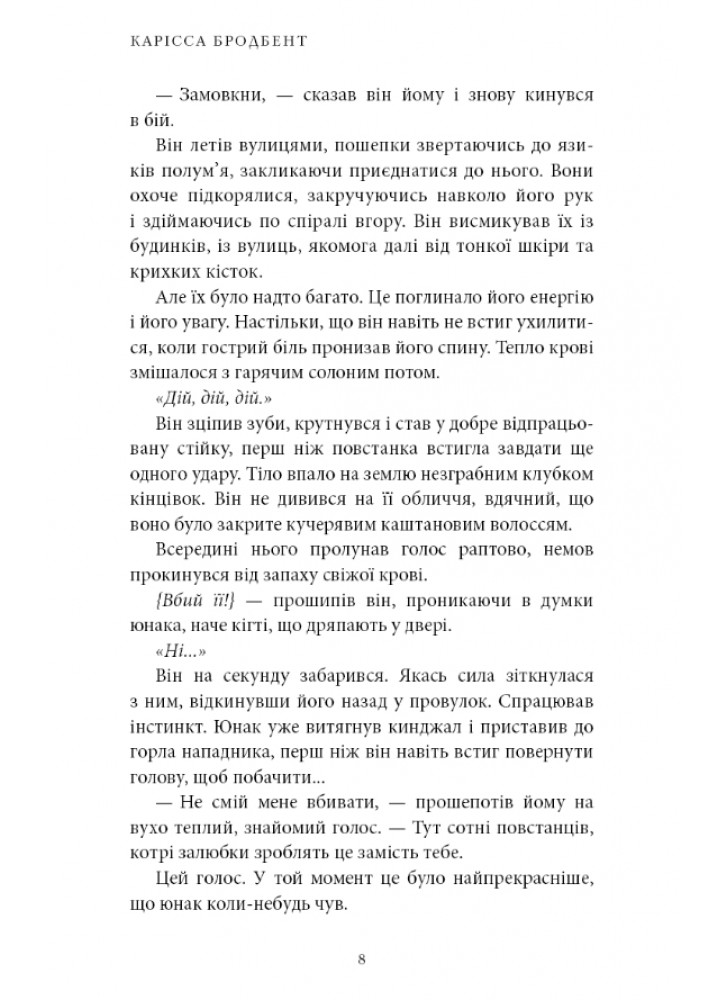 КАРІССА БРОДБЕНТ

— Замовкни, — сказав він йому і знову кинувся в бій.

Він летів вулицями, пошепки звертаючись до язиків полум'я, закликаючи приєднатися до нього. Вони охоче підкорялися, закручуючись навколо його рук і здіймаючись по спіралі вгору. Він висмикував їх із будинків, із вулиць, якомога далі від тонкої шкіри та крихких кісток.

Але їх було надто багато. Це поглинало його енергію і його увагу. Настільки, що він навіть не встиг ухилитися, коли гострий біль пронизав його спину. Тепло крові змішалося з гарячим солоним потом.

«Дій, дій, дій.»

Він зціпив зуби, крутнувся і став у добре відпрацьовану стійку, перш ніж повстанка встигла завдати ще одного удару. Тіло впало на землю незграбним клубком кінцівок. Він не дивився на її обличчя, вдячний, що воно було закрите кучерявим каштановим волоссям.

Всередині нього пролунав голос раптово, немов прокинувся від запаху свіжої крові.

{Вбий її!} — прошипів він, проникаючи в думки юнака, наче кігті, що дряпають у двері.

«Ні...»

Він на секунду забарився. Якась сила зіткнулася з ним, відкинувши його назад у провулок. Спрацював інстинкт. Юнак уже витягнув кинджал і приставив до горла нападника, перш ніж він навіть встиг повернути голову, щоб побачити...

— Не смій мене вбивати, — прошепотів йому на вухо теплий, знайомий голос. — Тут сотні повстанців, котрі залюбки зроблять це замість тебе.

Цей голос. У той момент це було найпрекрасніше, що юнак коли-небудь чув.

8